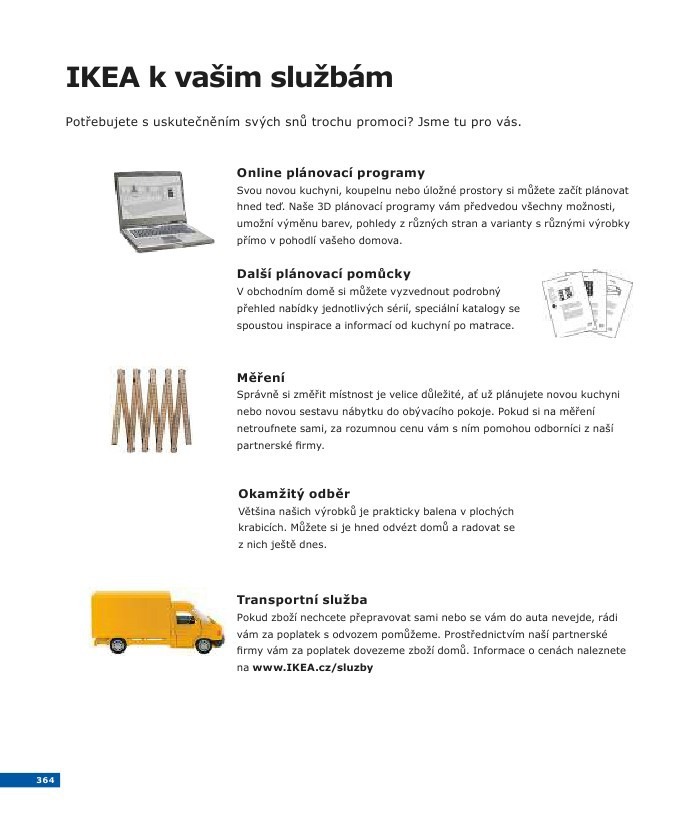 IKEA k vašim službám

Potřebujete s uskutečněním svých snů trochu promoci? Jsme tu pro vás.

Online plánovací programy
Svou novou kuchyni, koupelnu nebo úložné prostory si můžete začít plánovat hned teď. Naše 3D plánovací programy vám předvedou všechny možnosti, umožní výměnu barev, pohledy z různých stran a varianty s různými výrobky přímo v pohodlí vašeho domova.

Další plánovací pomůcky
V obchodním domě si můžete vyzvednout podrobný přehled nabídky jednotlivých sérií, speciální katalogy se spoustou inspirace a informací od kuchyní po matrace.

Měření
Správně si změřit místnost je velice důležité, ať už plánujete novou kuchyni nebo novou sestavu nábytku do obývacího pokoje. Pokud si na měření netroufnete sami, za rozumnou cenu vám s ním pomohou odborníci z naší partnerské firmy.

Okamžitý odběr
Většina našich výrobků je prakticky balena v plochých krabicích. Můžete si je hned odvézt domů a radovat se z nich ještě dnes.

Transportní služba
Pokud zboží nechcete přepravovat sami nebo se vám do auta nevejde, rádi vám za poplatek s odvozem pomůžeme. Prostřednictvím naší partnerské firmy vám za poplatek dovezeme zboží domů. Informace o cenách naleznete na www.IKEA.cz/sluzby

364